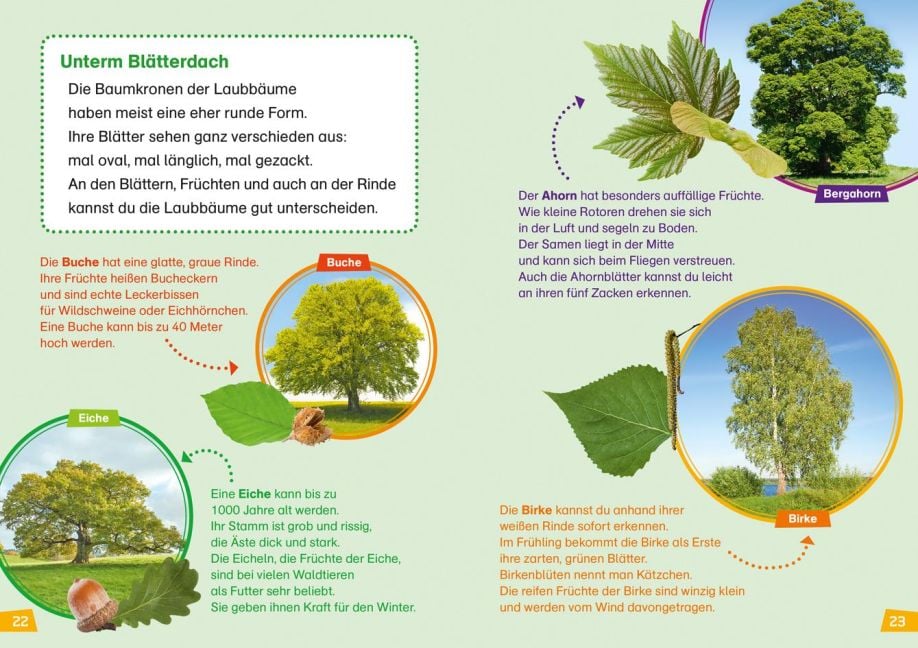 Unterm Blätterdach

Die Baumkronen der Laubbäume haben meist eine eher runde Form. Ihre Blätter sehen ganz verschieden aus: mal oval, mal länglich, mal gezackt. An den Blättern, Früchten und auch an der Rinde kannst du die Laubbäume gut unterscheiden.

Die Buche hat eine glatte, graue Rinde. Ihre Früchte heißen Bucheckern und sind echte Leckerbissen für Wildschweine oder Eichhörnchen. Eine Buche kann bis zu 40 Meter hoch werden.

Buche

Eiche

Eine Eiche kann bis zu 1000 Jahre alt werden. Ihr Stamm ist grob und rissig, die Äste dick und stark. Die Eicheln, die Früchte der Eiche, sind bei vielen Waldtieren als Futter sehr beliebt. Sie geben ihnen Kraft für den Winter.

22

Bergahorn

Der Ahorn hat besonders auffällige Früchte. Wie kleine Rotoren drehen sie sich in der Luft und segeln zu Boden. Der Samen liegt in der Mitte und kann sich beim Fliegen verstreuen. Auch die Ahornblätter kannst du leicht an ihren fünf Zacken erkennen.

Birke

Die Birke kannst du anhand ihrer weißen Rinde sofort erkennen. Im Frühling bekommt die Birke als Erste ihre zarten, grünen Blätter. Birkenblüten nennt man Kätzchen. Die reifen Früchte der Birke sind winzig klein und werden vom Wind davongetragen.

23